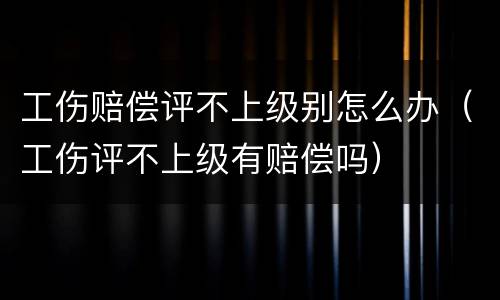 工伤赔偿评不上级别怎么办（工伤评不上级有赔偿吗）